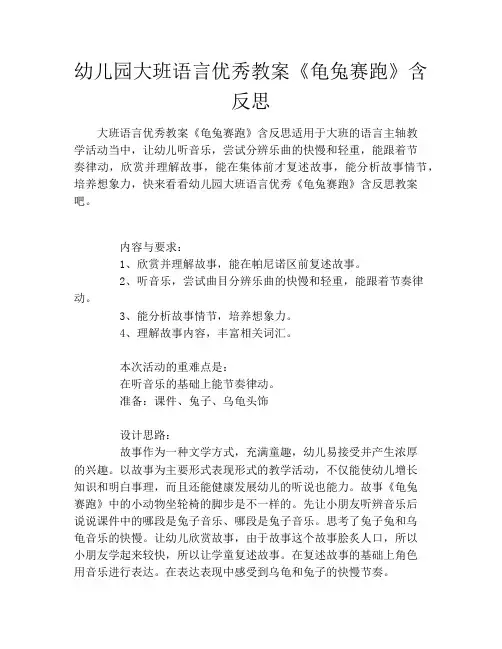 幼儿园大班语言优秀教案《龟兔赛跑》含反思

大班语言优秀教案《龟兔赛跑》含反思适用于大班的语言主轴教学活动当中，让幼儿听音乐，尝试分辨乐曲的快慢和轻重，能跟着节奏律动，欣赏并理解故事，能在集体前才复述故事，能分析故事情节，培养想象力，快来看看幼儿园大班语言优秀《龟兔赛跑》含反思教案吧。

内容与要求：
1、欣赏并理解故事，能在帕尼诺区前复述故事。
2、听音乐，尝试曲目分辨乐曲的快慢和轻重，能跟着节奏律动。
3、能分析故事情节，培养想象力。
4、理解故事内容，丰富相关词汇。

本次活动的重难点是：
在听音乐的基础上能节奏律动。
准备：课件、兔子、乌龟头饰

设计思路：
故事作为一种文学方式，充满童趣，幼儿易接受并产生浓厚的兴趣。以故事为主要形式表现形式的教学活动，不仅能使幼儿增长知识和明白事理，而且还能健康发展幼儿的听说也能力。故事《龟兔赛跑》中的小动物坐轮椅的脚步是不一样的。先让小朋友听辨音乐后说说课件中的哪段是兔子音乐、哪段是兔子音乐。思考了兔子兔和乌龟音乐的快慢。让幼儿欣赏故事，由于故事这个故事脍炙人口，所以小朋友学起来较快，所以让学童复述故事。在复述故事的基础上角色用音乐进行表达。在表达表现中感受到乌龟和兔子的快慢节奏。